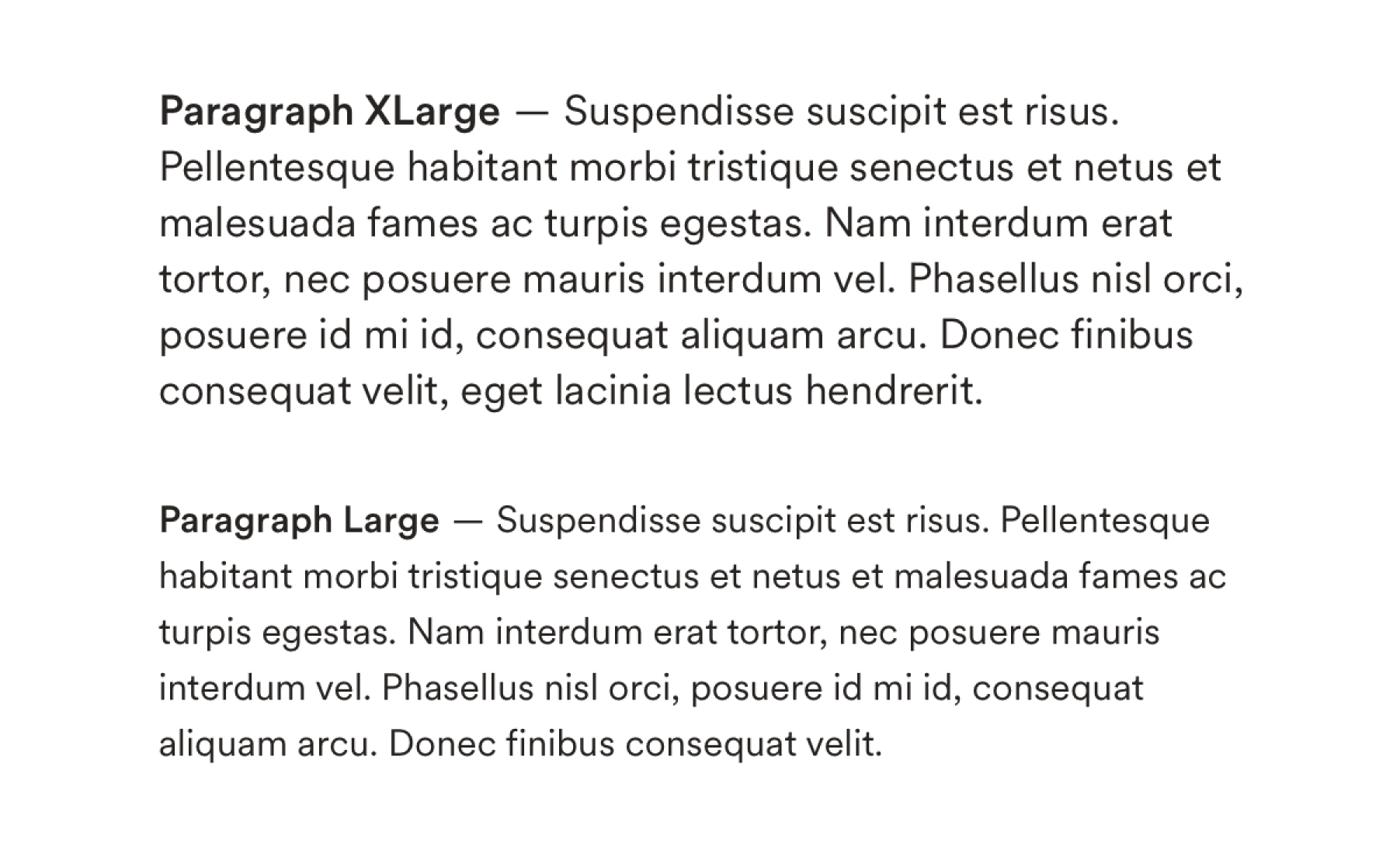 Paragraph XLarge — Suspendisse suscipit est risus. Pellentesque habitant morbi tristique senectus et netus et malesuada fames ac turpis egestas. Nam interdum erat tortor, nec posuere mauris interdum vel. Phasellus nisl orci, posuere id mi id, consequat aliquam arcu. Donec finibus consequat velit, eget lacinia lectus hendrerit.

Paragraph Large — Suspendisse suscipit est risus. Pellentesque habitant morbi tristique senectus et netus et malesuada fames ac turpis egestas. Nam interdum erat tortor, nec posuere mauris interdum vel. Phasellus nisl orci, posuere id mi id, consequat aliquam arcu. Donec finibus consequat velit.